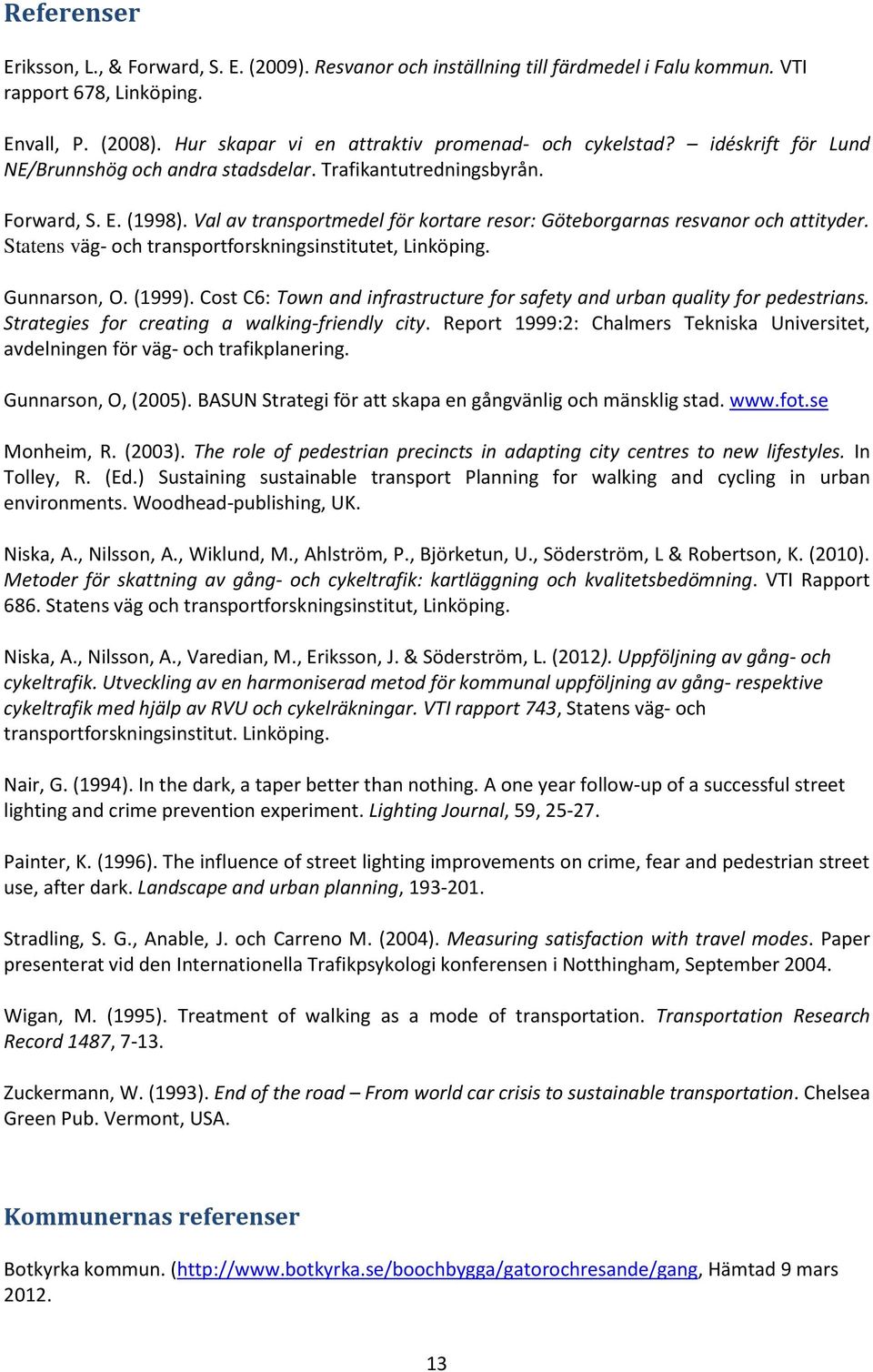 Referenser

Eriksson, L., & Forward, S. E. (2009). Resvanor och inställning till färdmedel i Falu kommun. VTI rapport 678, Linköping.

Envall, P. (2008). Hur skapar vi en attraktiv promenad- och cykelstad? – idéskrift för Lund NE/Brunnshög och andra stadsdelar. Trafikantutredningsbyrån.

Forward, S. E. (1998). Val av transportmedel för kortare resor: Göteborgarnas resvanor och attityder. Statens väg- och transportforskningsinstitutet, Linköping.

Gunnarson, O. (1999). Cost C6: Town and infrastructure for safety and urban quality for pedestrians. Strategies for creating a walking-friendly city. Report 1999:2: Chalmers Tekniska Universitet, avdelningen för väg- och trafikplanering.

Gunnarson, O, (2005). BASUN Strategi för att skapa en gångvänlig och mänsklig stad. www.fot.se

Monheim, R. (2003). The role of pedestrian precincts in adapting city centres to new lifestyles. In Tolley, R. (Ed.) Sustaining sustainable transport Planning for walking and cycling in urban environments. Woodhead-publishing, UK.

Niska, A., Nilsson, A., Wiklund, M., Ahlström, P., Björketun, U., Söderström, L & Robertson, K. (2010). Metoder för skattning av gång- och cykeltrafik: kartläggning och kvalitetsbedömning. VTI Rapport 686. Statens väg och transportforskningsinstitut, Linköping.

Niska, A., Nilsson, A., Varedian, M., Eriksson, J. & Söderström, L. (2012). Uppföljning av gång- och cykeltrafik. Utveckling av en harmoniserad metod för kommunal uppföljning av gång- respektive cykeltrafik med hjälp av RVU och cykelräkningar. VTI rapport 743, Statens väg- och transportforskningsinstitut. Linköping.

Nair, G. (1994). In the dark, a taper better than nothing. A one year follow-up of a successful street lighting and crime prevention experiment. Lighting Journal, 59, 25-27.

Painter, K. (1996). The influence of street lighting improvements on crime, fear and pedestrian street use, after dark. Landscape and urban planning, 193-201.

Stradling, S. G., Anable, J. och Carreno M. (2004). Measuring satisfaction with travel modes. Paper presenterat vid den Internationella Trafikpsykologi konferensen i Notthingham, September 2004.

Wigan, M. (1995). Treatment of walking as a mode of transportation. Transportation Research Record 1487, 7-13.

Zuckermann, W. (1993). End of the road – From world car crisis to sustainable transportation. Chelsea Green Pub. Vermont, USA.

Kommunernas referenser

Botkyrka kommun. (http://www.botkyrka.se/boochbygga/gatorochresande/gang, Hämtad 9 mars 2012.

13